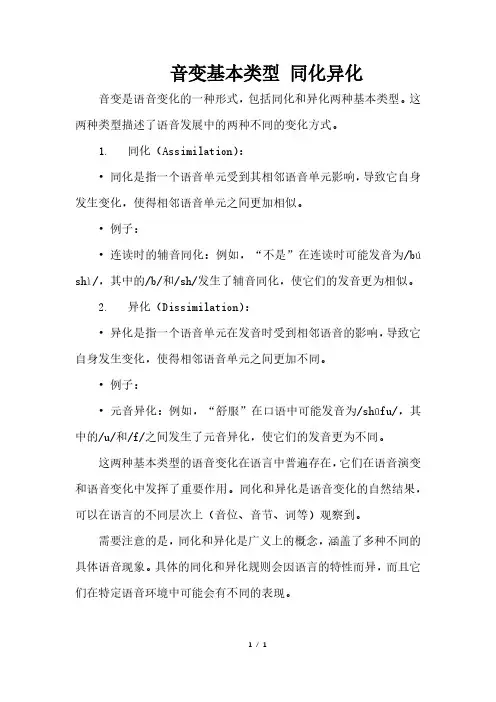 音变基本类型 同化异化

音变是语音变化的一种形式，包括同化和异化两种基本类型。这两种类型描述了语音发展中的两种不同的变化方式。

1. 同化（Assimilation）：

• 同化是指一个语音单元受到其相邻语音单元影响，导致它自身发生变化，使得相邻语音单元之间更加相似。

• 例子：

• 连读时的辅音同化：例如，“不是”在连读时可能发音为/bú shì/，其中的/b/和/sh/发生了辅音同化，使它们的发音更为相似。

2. 异化（Dissimilation）：

• 异化是指一个语音单元在发音时受到相邻语音的影响，导致它自身发生变化，使得相邻语音单元之间更加不同。

• 例子：

• 元音异化：例如，“舒服”在口语中可能发音为/shūfu/，其中的/u/和/f/之间发生了元音异化，使它们的发音更为不同。

这两种基本类型的语音变化在语言中普遍存在，它们在语音演变和语音变化中发挥了重要作用。同化和异化是语音变化的自然结果，可以在语言的不同层次上（音位、音节、词等）观察到。

需要注意的是，同化和异化是广义上的概念，涵盖了多种不同的具体语音现象。具体的同化和异化规则会因语言的特性而异，而且它们在特定语音环境中可能会有不同的表现。

1 / 1